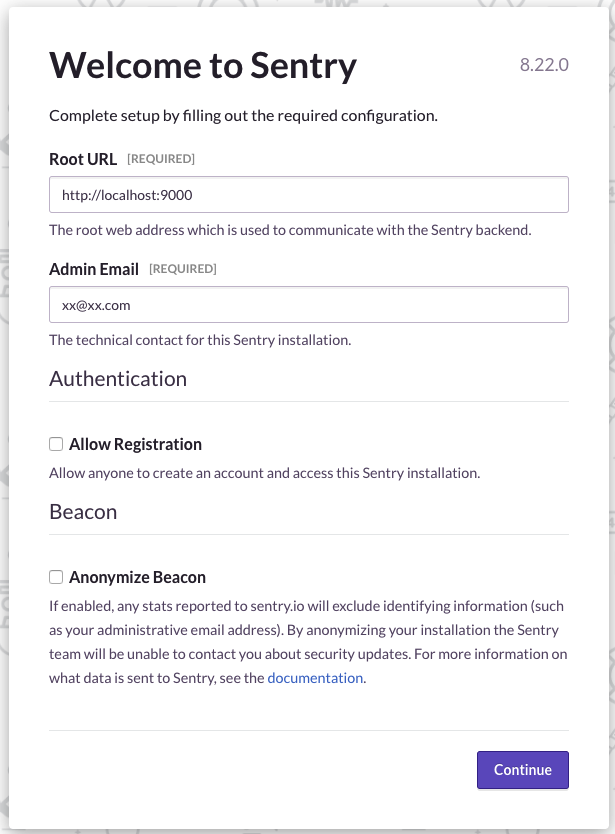 Welcome to Sentry

8.22.0

Complete setup by filling out the required configuration.

Root URL [REQUIRED]

http://localhost:9000

The root web address which is used to communicate with the Sentry backend.

Admin Email [REQUIRED]

xx@xx.com

The technical contact for this Sentry installation.

Authentication

Allow Registration

Allow anyone to create an account and access this Sentry installation.

Beacon

Anonymize Beacon

If enabled, any stats reported to sentry.io will exclude identifying information (such as your administrative email address). By anonymizing your installation the Sentry team will be unable to contact you about security updates. For more information on what data is sent to Sentry, see the documentation.

Continue